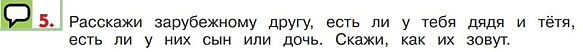 5. Расскажи зарубежному другу, есть ли у тебя дядя и тётя, есть ли у них сын или дочь. Скажи, как их зовут.